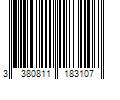 3 380811 183107